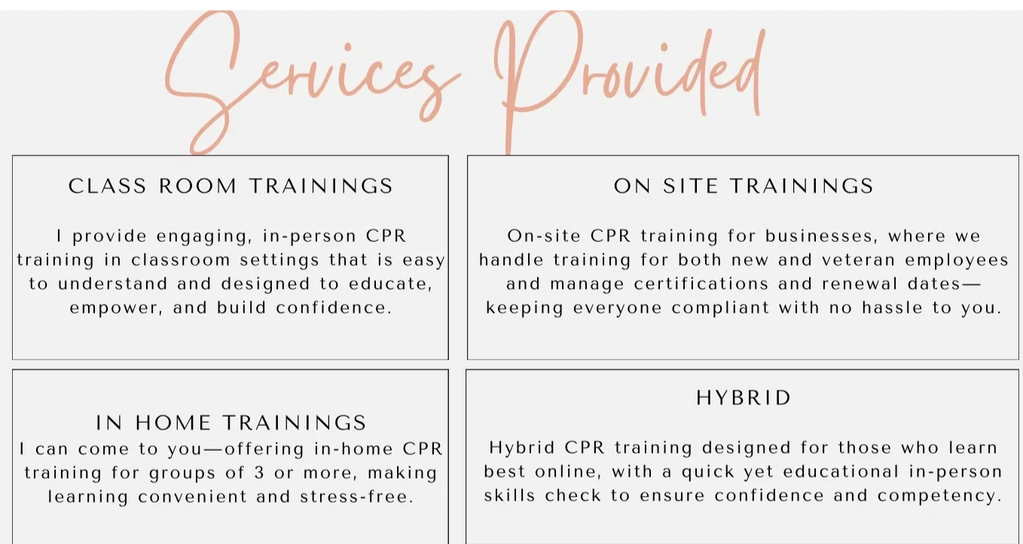 Services Provided

CLASS ROOM TRAININGS

I provide engaging, in-person CPR training in classroom settings that is easy to understand and designed to educate, empower, and build confidence.

ON SITE TRAININGS

On-site CPR training for businesses, where we handle training for both new and veteran employees and manage certifications and renewal dates—keeping everyone compliant with no hassle to you.

IN HOME TRAININGS

I can come to you—offering in-home CPR training for groups of 3 or more, making learning convenient and stress-free.

HYBRID

Hybrid CPR training designed for those who learn best online, with a quick yet educational in-person skills check to ensure confidence and competency.